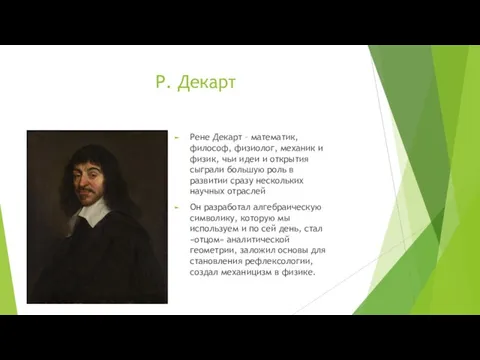 Р. Декарт

Рене Декарт – математик, философ, физиолог, механик и физик, чьи идеи и открытия сыграли большую роль в развитии сразу нескольких научных отраслей

Он разработал алгебраическую символику, которую мы используем и по сей день, стал «отцом» аналитической геометрии, заложил основы для становления рефлексологии, создал механицизм в физике.